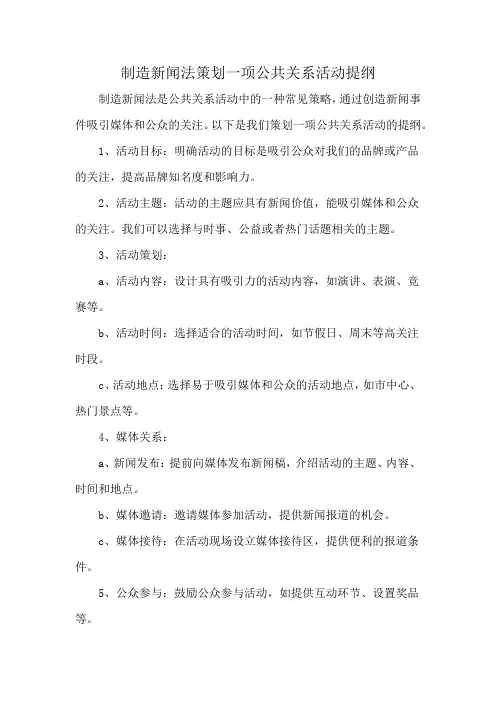 制造新闻法策划一项公共关系活动提纲

制造新闻法是公共关系活动中的一种常见策略，通过创造新闻事件吸引媒体和公众的关注。以下是我们策划一项公共关系活动的提纲。

1、活动目标：明确活动的目标是吸引公众对我们的品牌或产品的关注，提高品牌知名度和影响力。

2、活动主题：活动的主题应具有新闻价值，能吸引媒体和公众的关注。我们可以选择与时事、公益或者热门话题相关的主题。

3、活动策划：

a、活动内容：设计具有吸引力的活动内容，如演讲、表演、竞赛等。

b、活动时间：选择适合的活动时间，如节假日、周末等高关注时段。

c、活动地点：选择易于吸引媒体和公众的活动地点，如市中心、热门景点等。

4、媒体关系：

a、新闻发布：提前向媒体发布新闻稿，介绍活动的主题、内容、时间和地点。

b、媒体邀请：邀请媒体参加活动，提供新闻报道的机会。

c、媒体接待：在活动现场设立媒体接待区，提供便利的报道条件。

5、公众参与：鼓励公众参与活动，如提供互动环节、设置奖品等。